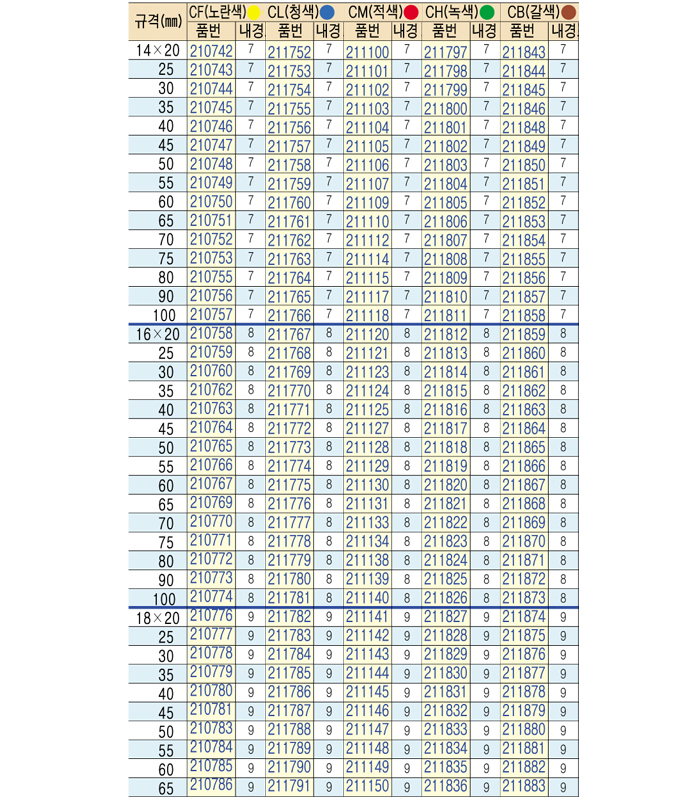 | 규격(㎜) | CF(노란색) 품번 | 내경 | CL(청색) 품번 | 내경 | CM(적색) 품번 | 내경 | CH(녹색) 품번 | 내경 | CB(갈색) 품번 | 내경 |
|---|---|---|---|---|---|---|---|---|---|---|
| 14×20 | 210742 | 7 | 211752 | 7 | 211100 | 7 | 211797 | 7 | 211843 | 7 |
| 25 | 210743 | 7 | 211753 | 7 | 211101 | 7 | 211798 | 7 | 211844 | 7 |
| 30 | 210744 | 7 | 211754 | 7 | 211102 | 7 | 211799 | 7 | 211845 | 7 |
| 35 | 210745 | 7 | 211755 | 7 | 211103 | 7 | 211800 | 7 | 211846 | 7 |
| 40 | 210746 | 7 | 211756 | 7 | 211104 | 7 | 211801 | 7 | 211848 | 7 |
| 45 | 210747 | 7 | 211757 | 7 | 211105 | 7 | 211802 | 7 | 211849 | 7 |
| 50 | 210748 | 7 | 211758 | 7 | 211106 | 7 | 211803 | 7 | 211850 | 7 |
| 55 | 210749 | 7 | 211759 | 7 | 211107 | 7 | 211804 | 7 | 211851 | 7 |
| 60 | 210750 | 7 | 211760 | 7 | 211109 | 7 | 211805 | 7 | 211852 | 7 |
| 65 | 210751 | 7 | 211761 | 7 | 211110 | 7 | 211806 | 7 | 211853 | 7 |
| 70 | 210752 | 7 | 211762 | 7 | 211112 | 7 | 211807 | 7 | 211854 | 7 |
| 75 | 210753 | 7 | 211763 | 7 | 211114 | 7 | 211808 | 7 | 211855 | 7 |
| 80 | 210755 | 7 | 211764 | 7 | 211115 | 7 | 211809 | 7 | 211856 | 7 |
| 90 | 210756 | 7 | 211765 | 7 | 211117 | 7 | 211810 | 7 | 211857 | 7 |
| 100 | 210757 | 7 | 211766 | 7 | 211118 | 7 | 211811 | 7 | 211858 | 7 |
| 16×20 | 210758 | 8 | 211767 | 8 | 211120 | 8 | 211812 | 8 | 211859 | 8 |
| 25 | 210759 | 8 | 211768 | 8 | 211121 | 8 | 211813 | 8 | 211860 | 8 |
| 30 | 210760 | 8 | 211769 | 8 | 211123 | 8 | 211814 | 8 | 211861 | 8 |
| 35 | 210762 | 8 | 211770 | 8 | 211124 | 8 | 211815 | 8 | 211862 | 8 |
| 40 | 210763 | 8 | 211771 | 8 | 211125 | 8 | 211816 | 8 | 211863 | 8 |
| 45 | 210764 | 8 | 211772 | 8 | 211127 | 8 | 211817 | 8 | 211864 | 8 |
| 50 | 210765 | 8 | 211773 | 8 | 211128 | 8 | 211818 | 8 | 211865 | 8 |
| 55 | 210766 | 8 | 211774 | 8 | 211129 | 8 | 211819 | 8 | 211866 | 8 |
| 60 | 210767 | 8 | 211775 | 8 | 211130 | 8 | 211820 | 8 | 211867 | 8 |
| 65 | 210769 | 8 | 211776 | 8 | 211131 | 8 | 211821 | 8 | 211868 | 8 |
| 70 | 210770 | 8 | 211777 | 8 | 211133 | 8 | 211822 | 8 | 211869 | 8 |
| 75 | 210771 | 8 | 211778 | 8 | 211134 | 8 | 211823 | 8 | 211870 | 8 |
| 80 | 210772 | 8 | 211779 | 8 | 211138 | 8 | 211824 | 8 | 211871 | 8 |
| 90 | 210773 | 8 | 211780 | 8 | 211139 | 8 | 211825 | 8 | 211872 | 8 |
| 100 | 210774 | 8 | 211781 | 8 | 211140 | 8 | 211826 | 8 | 211873 | 8 |
| 18×20 | 210776 | 9 | 211782 | 9 | 211141 | 9 | 211827 | 9 | 211874 | 9 |
| 25 | 210777 | 9 | 211783 | 9 | 211142 | 9 | 211828 | 9 | 211875 | 9 |
| 30 | 210778 | 9 | 211784 | 9 | 211143 | 9 | 211829 | 9 | 211876 | 9 |
| 35 | 210779 | 9 | 211785 | 9 | 211144 | 9 | 211830 | 9 | 211877 | 9 |
| 40 | 210780 | 9 | 211786 | 9 | 211145 | 9 | 211831 | 9 | 211878 | 9 |
| 45 | 210781 | 9 | 211787 | 9 | 211146 | 9 | 211832 | 9 | 211879 | 9 |
| 50 | 210783 | 9 | 211788 | 9 | 211147 | 9 | 211833 | 9 | 211880 | 9 |
| 55 | 210784 | 9 | 211789 | 9 | 211148 | 9 | 211834 | 9 | 211881 | 9 |
| 60 | 210785 | 9 | 211790 | 9 | 211149 | 9 | 211835 | 9 | 211882 | 9 |
| 65 | 210786 | 9 | 211791 | 9 | 211150 | 9 | 211836 | 9 | 211883 | 9 |